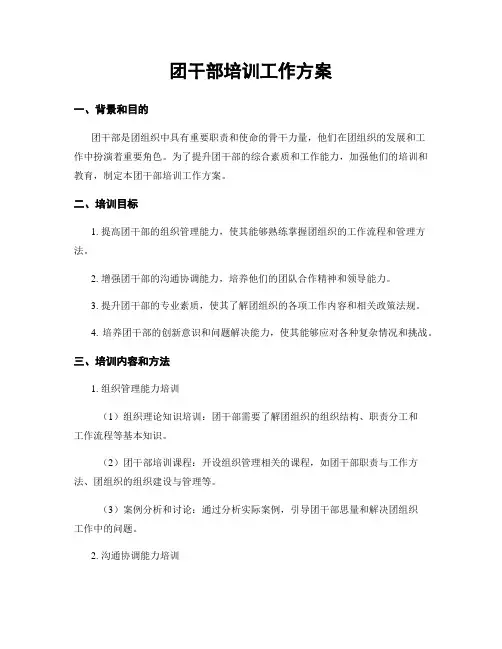 团干部培训工作方案

一、背景和目的

团干部是团组织中具有重要职责和使命的骨干力量，他们在团组织的发展和工作中扮演着重要角色。为了提升团干部的综合素质和工作能力，加强他们的培训和教育，制定本团干部培训工作方案。

二、培训目标

1. 提高团干部的组织管理能力，使其能够熟练掌握团组织的工作流程和管理方法。

2. 增强团干部的沟通协调能力，培养他们的团队合作精神和领导能力。

3. 提升团干部的专业素质，使其了解团组织的各项工作内容和相关政策法规。

4. 培养团干部的创新意识和问题解决能力，使其能够应对各种复杂情况和挑战。

三、培训内容和方法

1. 组织管理能力培训

（1）组织理论知识培训：团干部需要了解团组织的组织结构、职责分工和工作流程等基本知识。

（2）团干部培训课程：开设组织管理相关的课程，如团干部职责与工作方法、团组织的组织建设与管理等。

（3）案例分析和讨论：通过分析实际案例，引导团干部思量和解决团组织工作中的问题。

2. 沟通协调能力培训